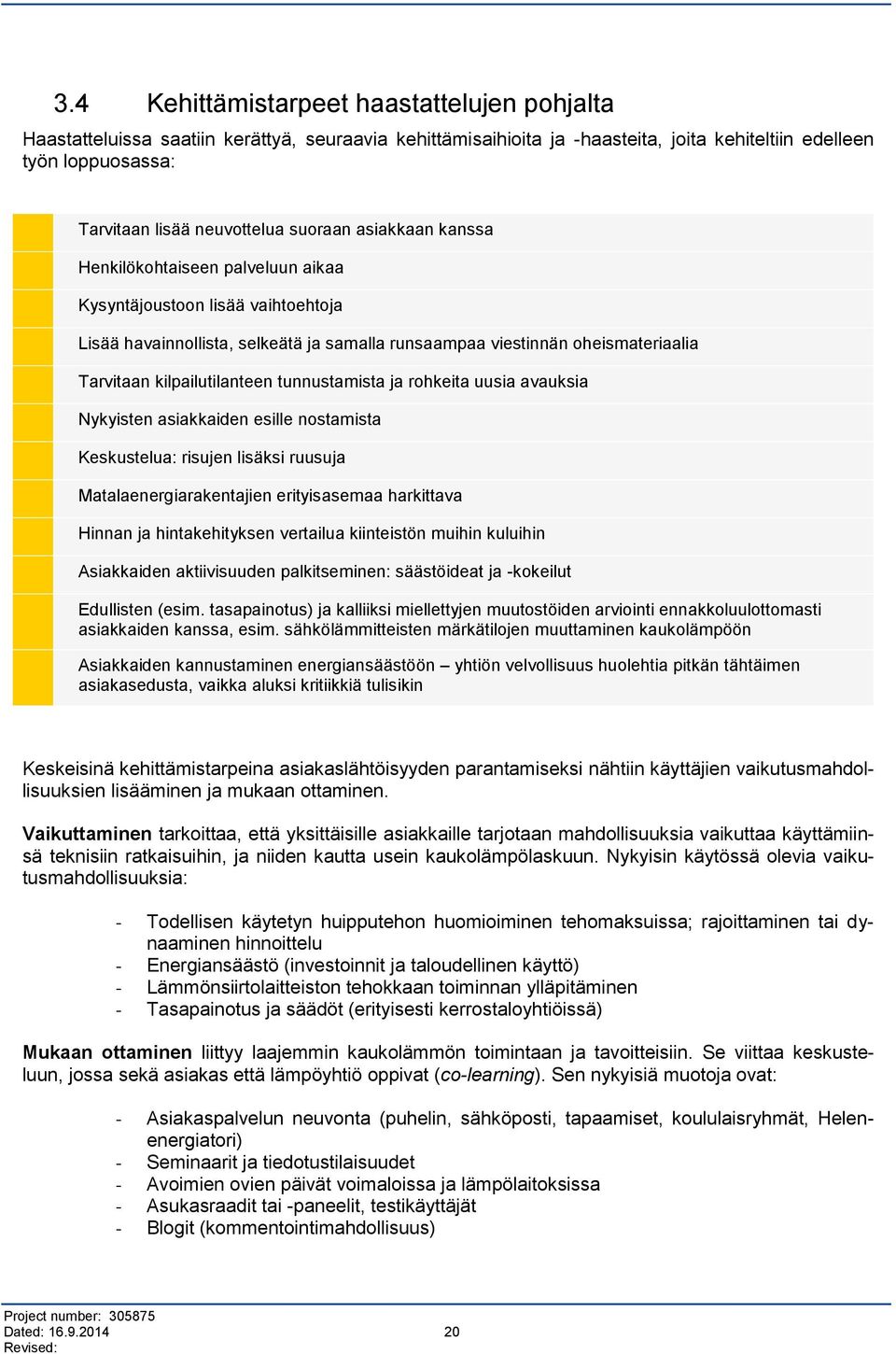 3.4 Kehittämistarpeet haastattelujen pohjalta

Haastatteluissa saatiin kerättyä, seuraavia kehittämisaihioita ja -haasteita, joita kehiteltiin edelleen työn loppuosassa:

Tarvitaan lisää neuvottelua suoraan asiakkaan kanssa

Henkilökohtaiseen palveluun aikaa

Kysyntäjoustoon lisää vaihtoehtoja

Lisää havainnollista, selkeätä ja samalla runsaampaa viestinnän oheismateriaalia

Tarvitaan kilpailutilanteen tunnustamista ja rohkeita uusia avauksia

Nykyisten asiakkaiden esille nostamista

Keskustelua: risujen lisäksi ruusuja

Matalaenergiarakentajien erityisasemaa harkittava

Hinnan ja hintakehityksen vertailua kiinteistön muihin kuluihin

Asiakkaiden aktiivisuuden palkitseminen: säästöideat ja -kokeilut

Edullisten (esim. tasapainotus) ja kalliiksi miellettyjen muutostöiden arviointi ennakkoluulottomasti asiakkaiden kanssa, esim. sähkölämmitteisten märkätilojen muuttaminen kaukolämpöön

Asiakkaiden kannustaminen energiansäästöön – yhtiön velvollisuus huolehtia pitkän tähtäimen asiakasedusta, vaikka aluksi kritiikkiä tulisikin

Keskeisinä kehittämistarpeina asiakaslähtöisyyden parantamiseksi nähtiin käyttäjien vaikutusmahdollisuuksien lisääminen ja mukaan ottaminen.

Vaikuttaminen tarkoittaa, että yksittäisille asiakkaille tarjotaan mahdollisuuksia vaikuttaa käyttämiinsä teknisiin ratkaisuihin, ja niiden kautta usein kaukolämpölaskuun. Nykyisin käytössä olevia vaikutusmahdollisuuksia:

- Todellisen käytetyn huipputehon huomioiminen tehomaksuissa; rajoittaminen tai dynaaminen hinnoittelu
- Energiansäästö (investoinnit ja taloudellinen käyttö)
- Lämmönsiirtolaitteiston tehokkaan toiminnan ylläpitäminen
- Tasapainotus ja säädöt (erityisesti kerrostaloyhtiöissä)

Mukaan ottaminen liittyy laajemmin kaukolämmön toimintaan ja tavoitteisiin. Se viittaa keskusteluun, jossa sekä asiakas että lämpöyhtiö oppivat (co-learning). Sen nykyisiä muotoja ovat:

- Asiakaspalvelun neuvonta (puhelin, sähköposti, tapaamiset, koululaisryhmät, Helenenergiatori)
- Seminaarit ja tiedotustilaisuudet
- Avoimien ovien päivät voimaloissa ja lämpölaitoksissa
- Asukasraadit tai -paneelit, testikäyttäjät
- Blogit (kommentointimahdollisuus)

Project number: 305875
Dated: 16.9.2014
Revised:
20